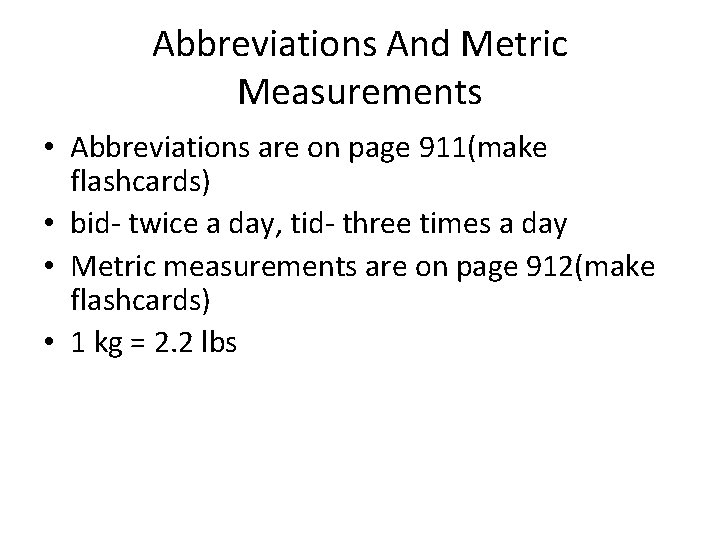 Abbreviations And Metric Measurements

• Abbreviations are on page 911(make flashcards)
• bid- twice a day, tid- three times a day
• Metric measurements are on page 912(make flashcards)
• 1 kg = 2.2 lbs